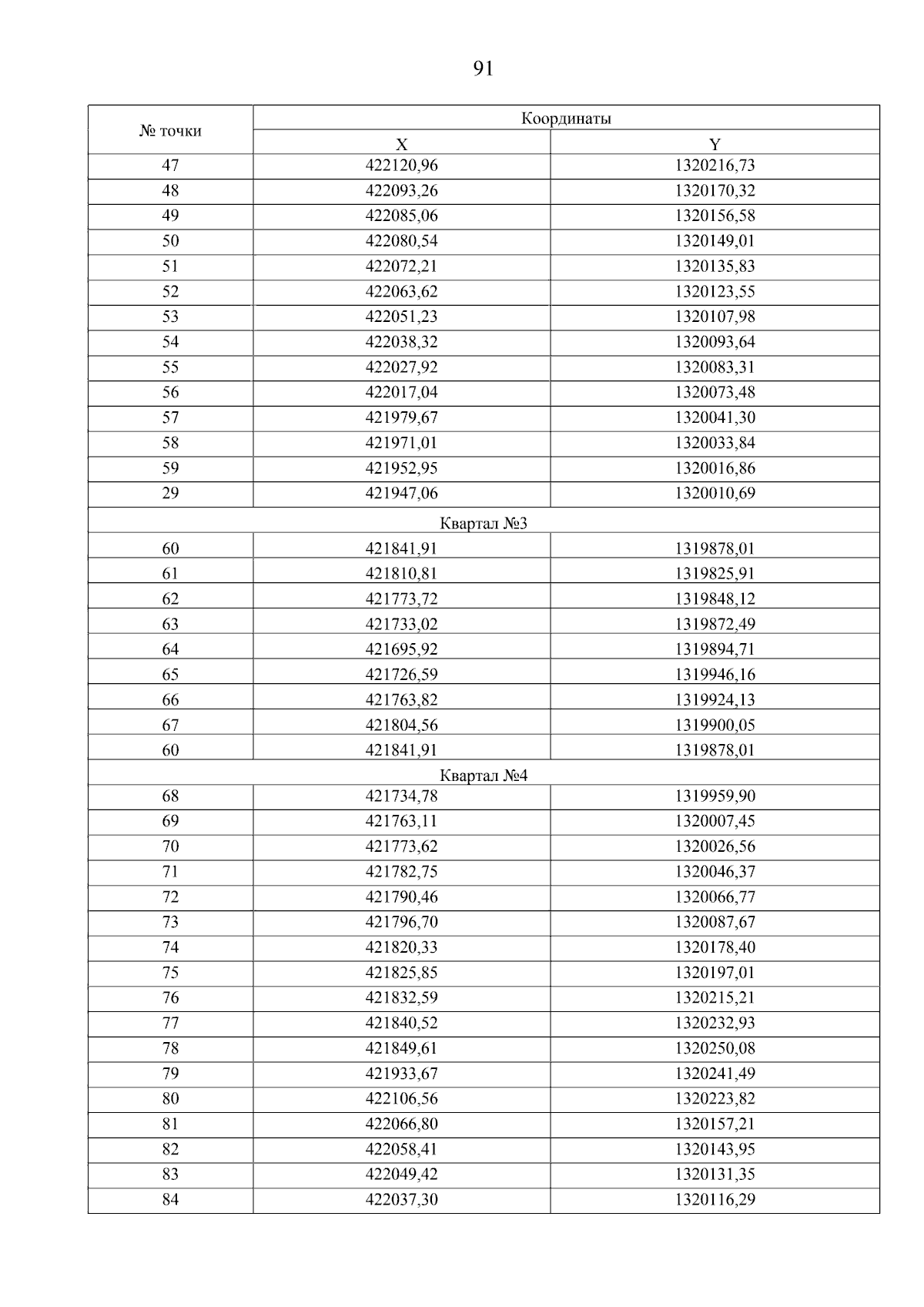 91

| № точки | Координаты | |
|---|---|---|
| | X | Y |
| 47 | 422120,96 | 1320216,73 |
| 48 | 422093,26 | 1320170,32 |
| 49 | 422085,06 | 1320156,58 |
| 50 | 422080,54 | 1320149,01 |
| 51 | 422072,21 | 1320135,83 |
| 52 | 422063,62 | 1320123,55 |
| 53 | 422051,23 | 1320107,98 |
| 54 | 422038,32 | 1320093,64 |
| 55 | 422027,92 | 1320083,31 |
| 56 | 422017,04 | 1320073,48 |
| 57 | 421979,67 | 1320041,30 |
| 58 | 421971,01 | 1320033,84 |
| 59 | 421952,95 | 1320016,86 |
| 29 | 421947,06 | 1320010,69 |
| Квартал №3 | | |
| 60 | 421841,91 | 1319878,01 |
| 61 | 421810,81 | 1319825,91 |
| 62 | 421773,72 | 1319848,12 |
| 63 | 421733,02 | 1319872,49 |
| 64 | 421695,92 | 1319894,71 |
| 65 | 421726,59 | 1319946,16 |
| 66 | 421763,82 | 1319924,13 |
| 67 | 421804,56 | 1319900,05 |
| 60 | 421841,91 | 1319878,01 |
| Квартал №4 | | |
| 68 | 421734,78 | 1319959,90 |
| 69 | 421763,11 | 1320007,45 |
| 70 | 421773,62 | 1320026,56 |
| 71 | 421782,75 | 1320046,37 |
| 72 | 421790,46 | 1320066,77 |
| 73 | 421796,70 | 1320087,67 |
| 74 | 421820,33 | 1320178,40 |
| 75 | 421825,85 | 1320197,01 |
| 76 | 421832,59 | 1320215,21 |
| 77 | 421840,52 | 1320232,93 |
| 78 | 421849,61 | 1320250,08 |
| 79 | 421933,67 | 1320241,49 |
| 80 | 422106,56 | 1320223,82 |
| 81 | 422066,80 | 1320157,21 |
| 82 | 422058,41 | 1320143,95 |
| 83 | 422049,42 | 1320131,35 |
| 84 | 422037,30 | 1320116,29 |